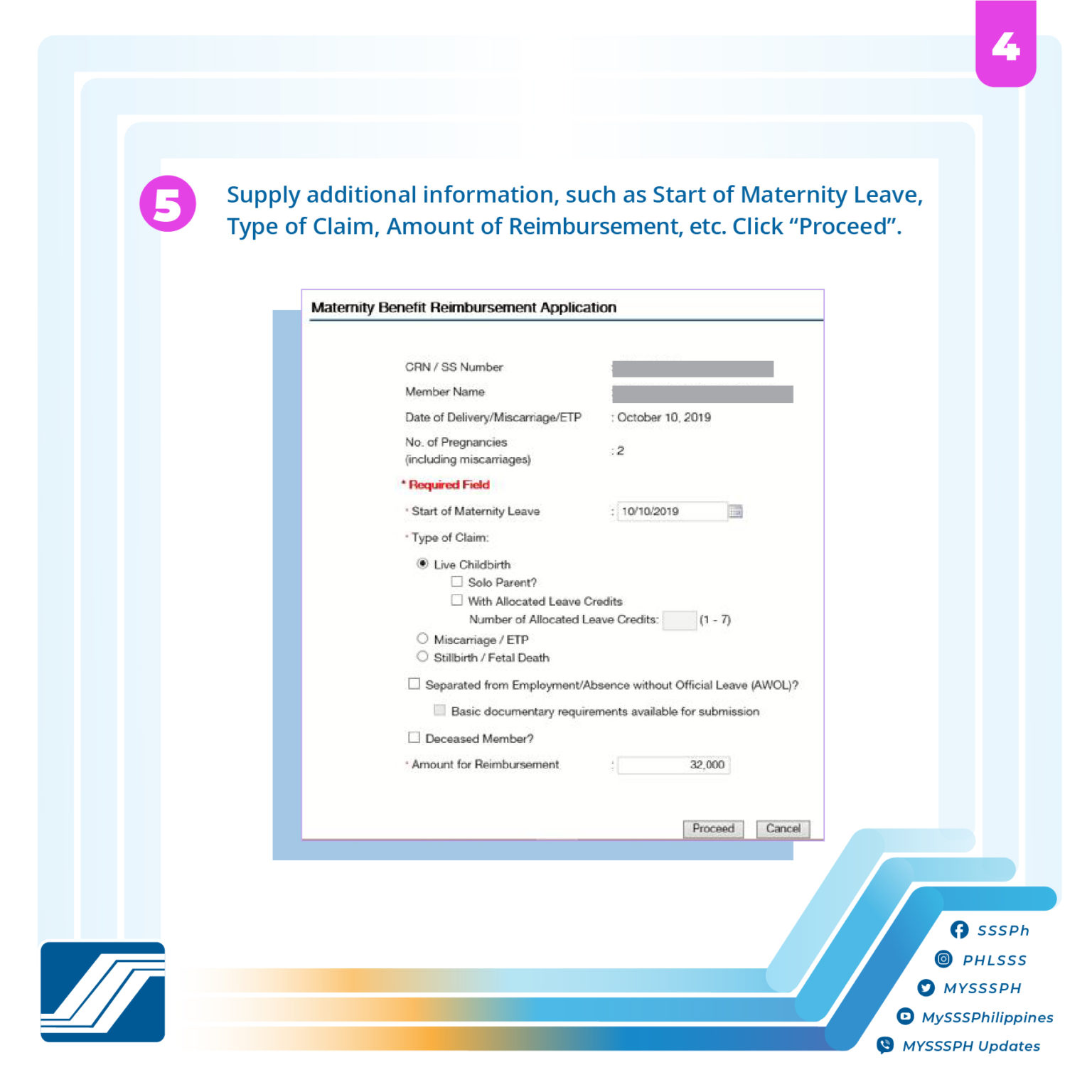 4

5

Supply additional information, such as Start of Maternity Leave, Type of Claim, Amount of Reimbursement, etc. Click “Proceed”.

Maternity Benefit Reimbursement Application

CRN / SS Number

Member Name

Date of Delivery/Miscarriage/ETP : October 10, 2019

No. of Pregnancies (including miscarriages) : 2

* Required Field

* Start of Maternity Leave : 10/10/2019

* Type of Claim:

Live Childbirth

Solo Parent?

With Allocated Leave Credits

Number of Allocated Leave Credits: (1 - 7)

Miscarriage / ETP

Stillbirth / Fetal Death

Separated from Employment/Absence without Official Leave (AWOL)?

Basic documentary requirements available for submission

Deceased Member?

* Amount for Reimbursement : 32,000

Proceed Cancel

SSSPh

PHLSSS

MYSSSPH

MySSSPhilippines

MYSSSPH Updates